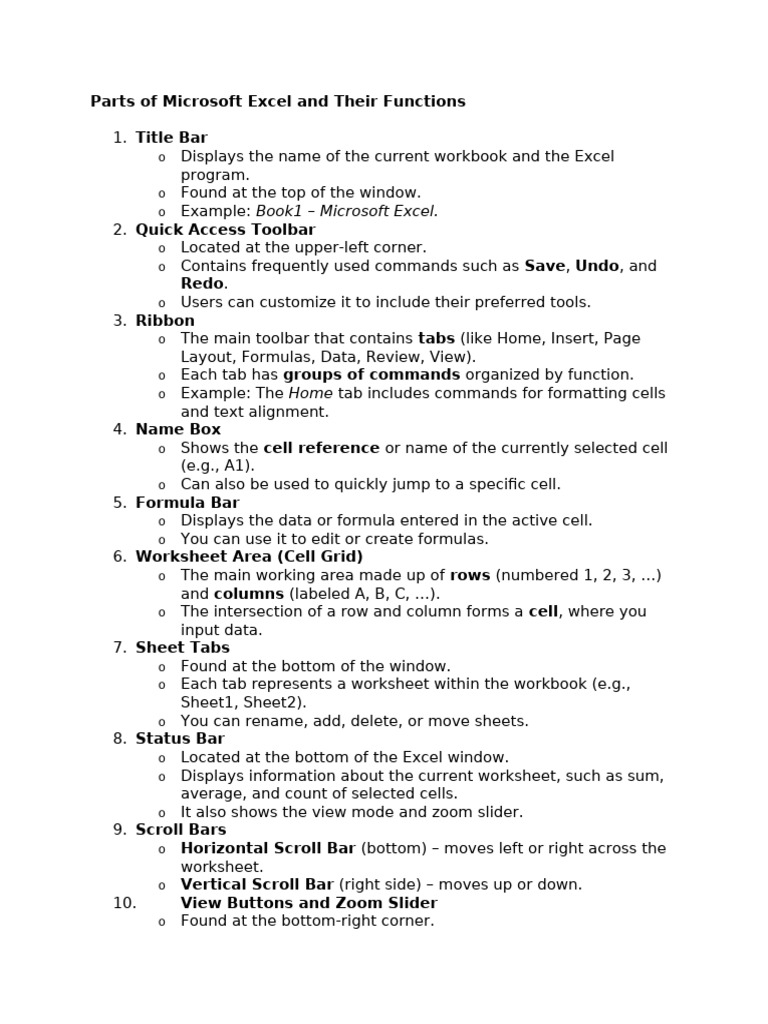 Parts of Microsoft Excel and Their Functions

1. Title Bar
   o Displays the name of the current workbook and the Excel program.
   o Found at the top of the window.
   o Example: Book1 – Microsoft Excel.
2. Quick Access Toolbar
   o Located at the upper-left corner.
   o Contains frequently used commands such as Save, Undo, and Redo.
   o Users can customize it to include their preferred tools.
3. Ribbon
   o The main toolbar that contains tabs (like Home, Insert, Page Layout, Formulas, Data, Review, View).
   o Each tab has groups of commands organized by function.
   o Example: The Home tab includes commands for formatting cells and text alignment.
4. Name Box
   o Shows the cell reference or name of the currently selected cell (e.g., A1).
   o Can also be used to quickly jump to a specific cell.
5. Formula Bar
   o Displays the data or formula entered in the active cell.
   o You can use it to edit or create formulas.
6. Worksheet Area (Cell Grid)
   o The main working area made up of rows (numbered 1, 2, 3, ...) and columns (labeled A, B, C, ...).
   o The intersection of a row and column forms a cell, where you input data.
7. Sheet Tabs
   o Found at the bottom of the window.
   o Each tab represents a worksheet within the workbook (e.g., Sheet1, Sheet2).
   o You can rename, add, delete, or move sheets.
8. Status Bar
   o Located at the bottom of the Excel window.
   o Displays information about the current worksheet, such as sum, average, and count of selected cells.
   o It also shows the view mode and zoom slider.
9. Scroll Bars
   o Horizontal Scroll Bar (bottom) – moves left or right across the worksheet.
   o Vertical Scroll Bar (right side) – moves up or down.
10. View Buttons and Zoom Slider
   o Found at the bottom-right corner.